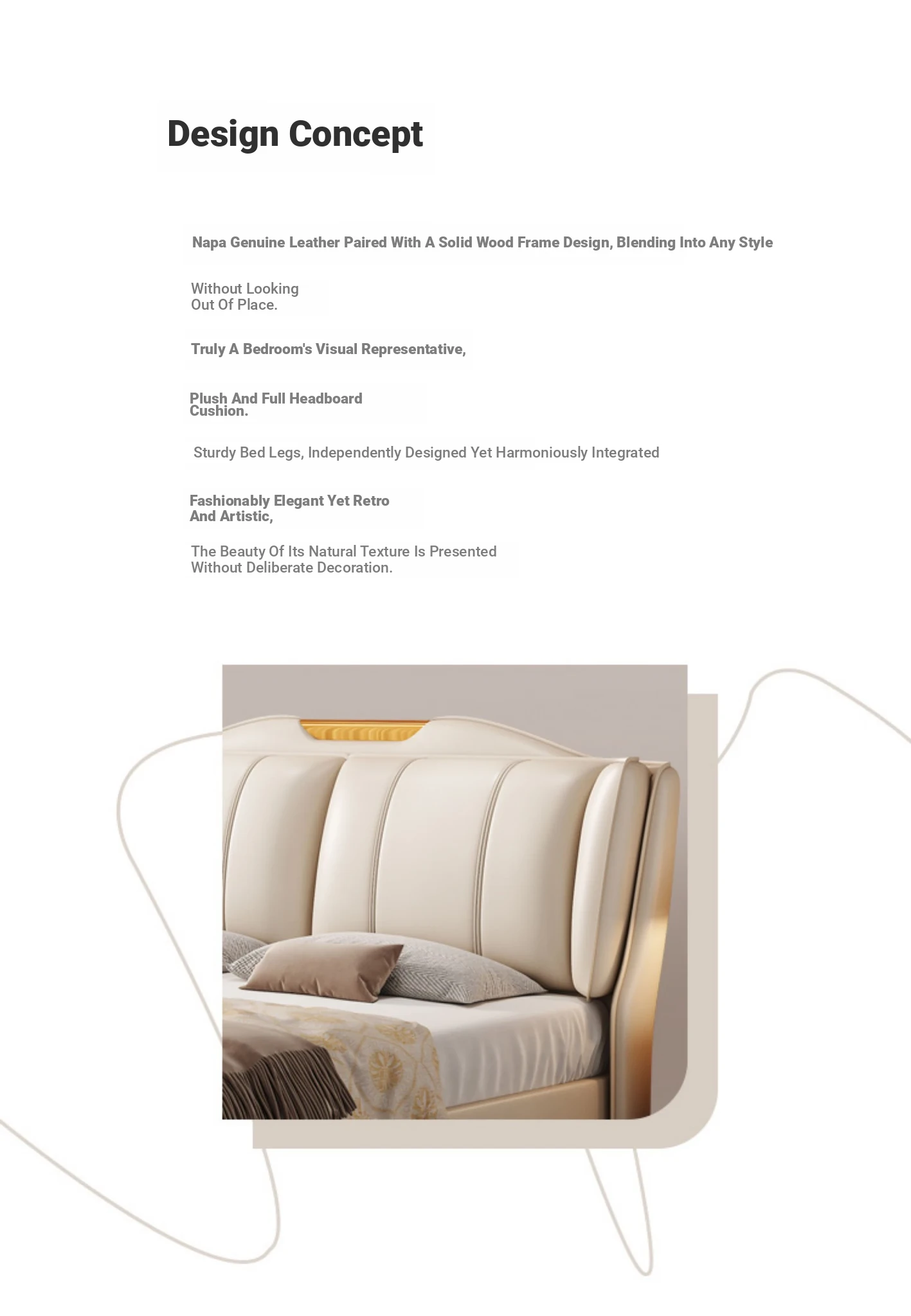 Design Concept

Napa Genuine Leather Paired With A Solid Wood Frame Design, Blending Into Any Style

Without Looking Out Of Place.

Truly A Bedroom's Visual Representative,

Plush And Full Headboard Cushion.

Sturdy Bed Legs, Independently Designed Yet Harmoniously Integrated

Fashionably Elegant Yet Retro And Artistic,

The Beauty Of Its Natural Texture Is Presented Without Deliberate Decoration.